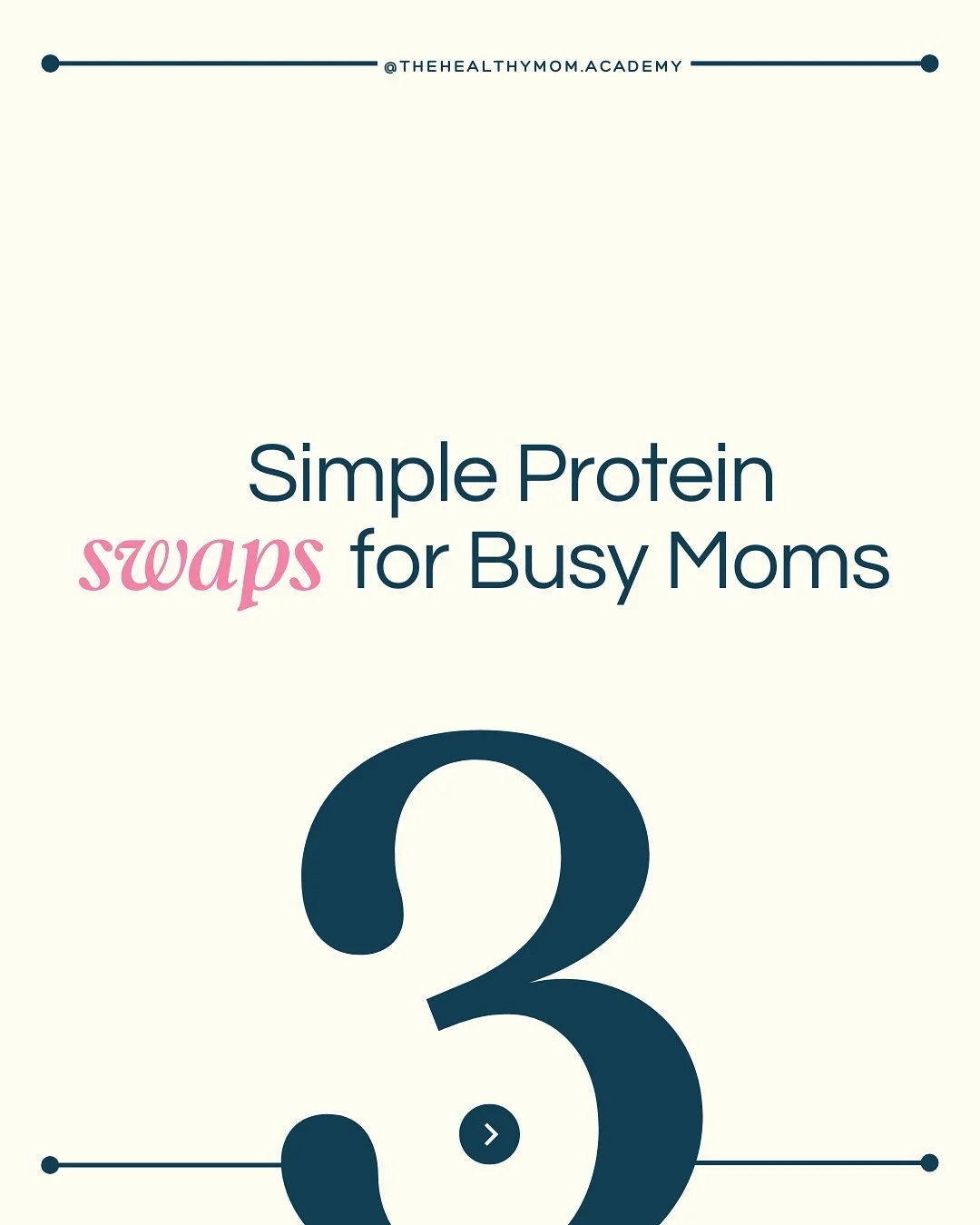 @THEHEALTHYMOM.ACADEMY

Simple Protein swaps for Busy Moms

3